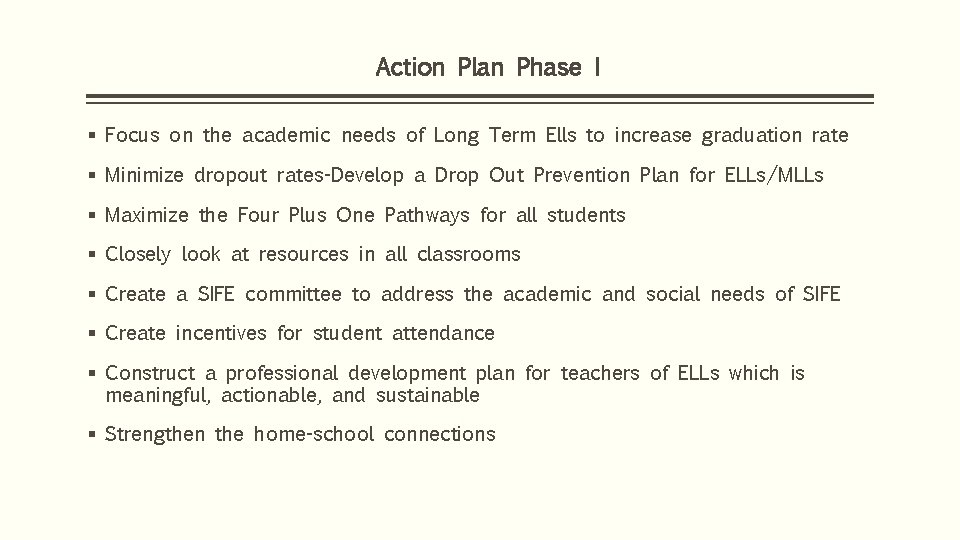 Action Plan Phase I

▪ Focus on the academic needs of Long Term Ells to increase graduation rate

▪ Minimize dropout rates-Develop a Drop Out Prevention Plan for ELLs/MLLs

▪ Maximize the Four Plus One Pathways for all students

▪ Closely look at resources in all classrooms

▪ Create a SIFE committee to address the academic and social needs of SIFE

▪ Create incentives for student attendance

▪ Construct a professional development plan for teachers of ELLs which is meaningful, actionable, and sustainable

▪ Strengthen the home-school connections